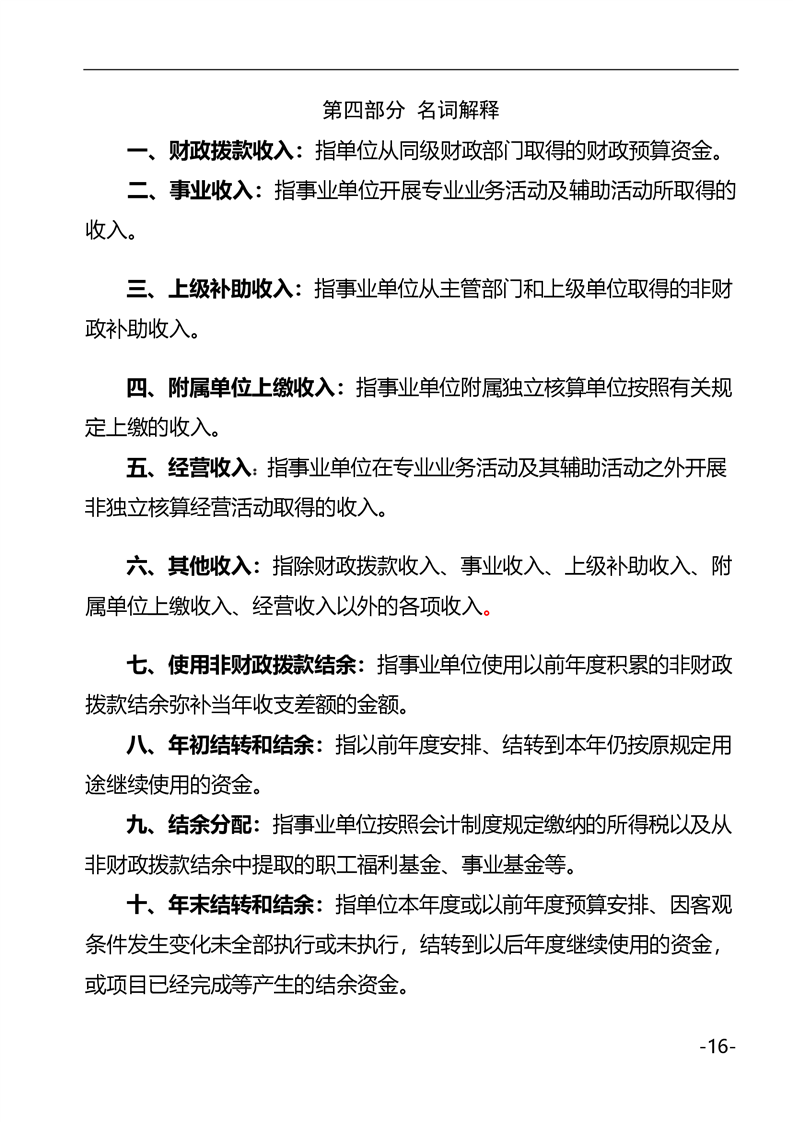 第四部分 名词解释

一、财政拨款收入：指单位从同级财政部门取得的财政预算资金。

二、事业收入：指事业单位开展专业业务活动及辅助活动所取得的收入。

三、上级补助收入：指事业单位从主管部门和上级单位取得的非财政补助收入。

四、附属单位上缴收入：指事业单位附属独立核算单位按照有关规定上缴的收入。

五、经营收入：指事业单位在专业业务活动及其辅助活动之外开展非独立核算经营活动取得的收入。

六、其他收入：指除财政拨款收入、事业收入、上级补助收入、附属单位上缴收入、经营收入以外的各项收入。

七、使用非财政拨款结余：指事业单位使用以前年度积累的非财政拨款结余弥补当年收支差额的金额。

八、年初结转和结余：指以前年度安排、结转到本年仍按原规定用途继续使用的资金。

九、结余分配：指事业单位按照会计制度规定缴纳的所得税以及从非财政拨款结余中提取的职工福利基金、事业基金等。

十、年末结转和结余：指单位本年度或以前年度预算安排、因客观条件发生变化未全部执行或未执行，结转到以后年度继续使用的资金，或项目已经完成等产生的结余资金。

-16-